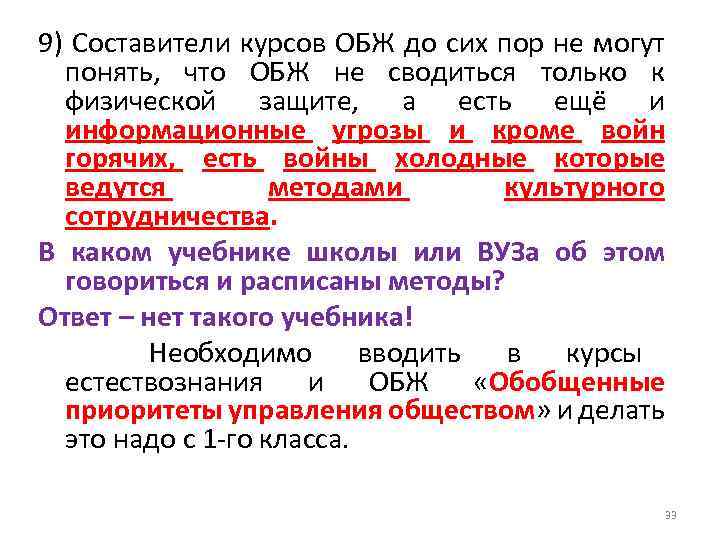 9) Составители курсов ОБЖ до сих пор не могут понять, что ОБЖ не сводиться только к физической защите, а есть ещё и информационные угрозы и кроме войн горячих, есть войны холодные которые ведутся методами культурного сотрудничества.

В каком учебнике школы или ВУЗа об этом говориться и расписаны методы?

Ответ – нет такого учебника!

Необходимо вводить в курсы естествознания и ОБЖ «Обобщенные приоритеты управления обществом» и делать это надо с 1-го класса.

33